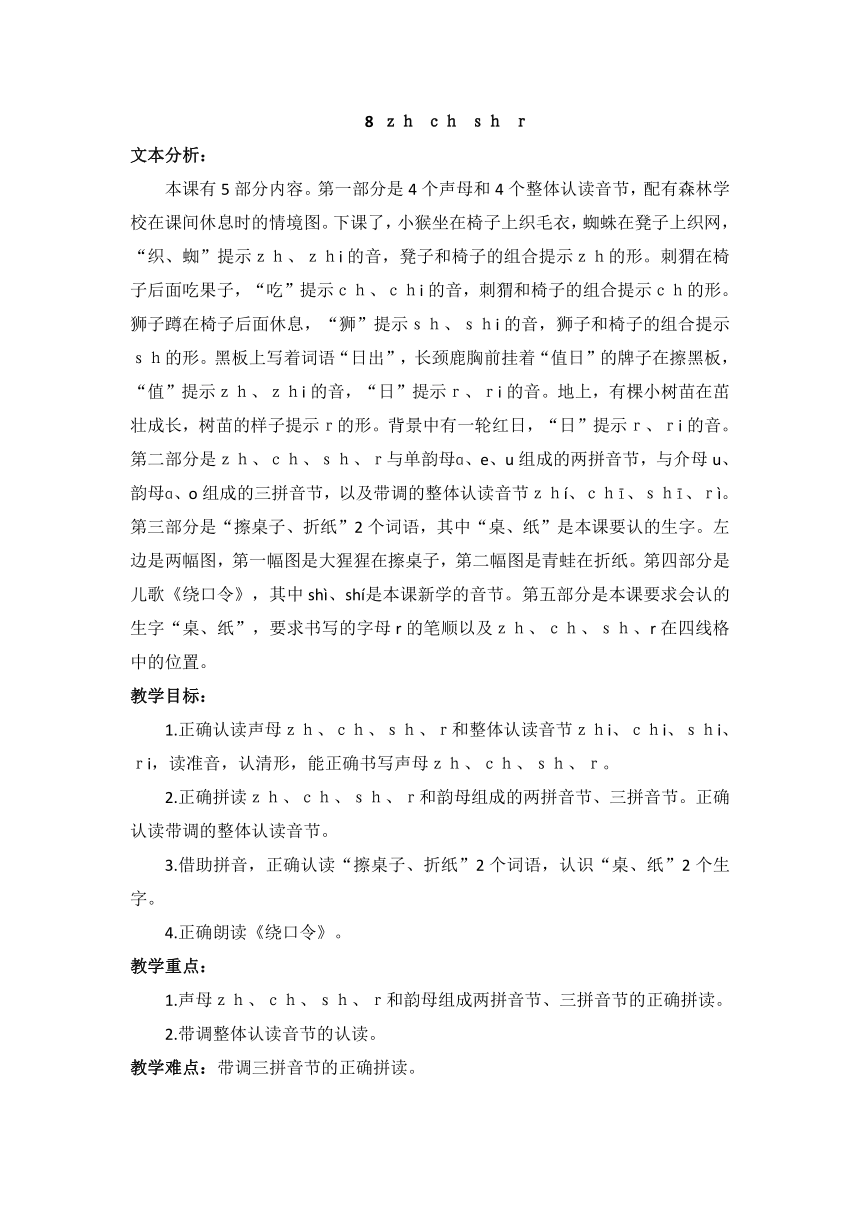 8 zh ch sh r

文本分析：

本课有5部分内容。第一部分是4个声母和4个整体认读音节，配有森林学校在课间休息时的情境图。下课了，小猴坐在椅子上织毛衣，蜘蛛在凳子上织网，“织、蜘”提示ｚｈ、ｚｈi的音，凳子和椅子的组合提示ｚｈ的形。刺猬在椅子后面吃果子，“吃”提示ｃｈ、ｃｈi的音，刺猬和椅子的组合提示ｃｈ的形。狮子蹲在椅子后面休息，“狮”提示ｓｈ、ｓｈi的音，狮子和椅子的组合提示ｓｈ的形。黑板上写着词语“日出”，长颈鹿胸前挂着“值日”的牌子在擦黑板，“值”提示ｚｈ、ｚｈi的音，“日”提示ｒ、ｒi的音。地上，有棵小树苗在茁壮成长，树苗的样子提示ｒ的形。背景中有一轮红日，“日”提示ｒ、ｒi的音。第二部分是ｚｈ、ｃｈ、ｓｈ、ｒ与单韵母ɑ、e、u组成的两拼音节，与介母u、韵母ɑ、o组成的三拼音节，以及带调的整体认读音节ｚｈí、ｃｈī、ｓｈī、ｒì。第三部分是“擦桌子、折纸”2个词语，其中“桌、纸”是本课要认的生字。左边是两幅图，第一幅图是大猩猩在擦桌子，第二幅图是青蛙在折纸。第四部分是儿歌《绕口令》，其中shì、shí是本课新学的音节。第五部分是本课要求会认的生字“桌、纸”，要求书写的字母r的笔顺以及ｚｈ、ｃｈ、ｓｈ、r在四线格中的位置。

教学目标：

1.正确认读声母ｚｈ、ｃｈ、ｓｈ、r和整体认读音节ｚｈi、ｃｈi、ｓｈi、ｒi，读准音，认清形，能正确书写声母ｚｈ、ｃｈ、ｓｈ、ｒ。

2.正确拼读ｚｈ、ｃｈ、ｓｈ、ｒ和韵母组成的两拼音节、三拼音节。正确认读带调的整体认读音节。

3.借助拼音，正确认读“擦桌子、折纸”2个词语，认识“桌、纸”2个生字。

4.正确朗读《绕口令》。

教学重点：

1.声母ｚｈ、ｃｈ、ｓｈ、ｒ和韵母组成两拼音节、三拼音节的正确拼读。

2.带调整体认读音节的认读。

教学难点：带调三拼音节的正确拼读。